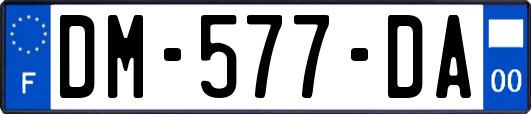 F
DM-577-DA
00